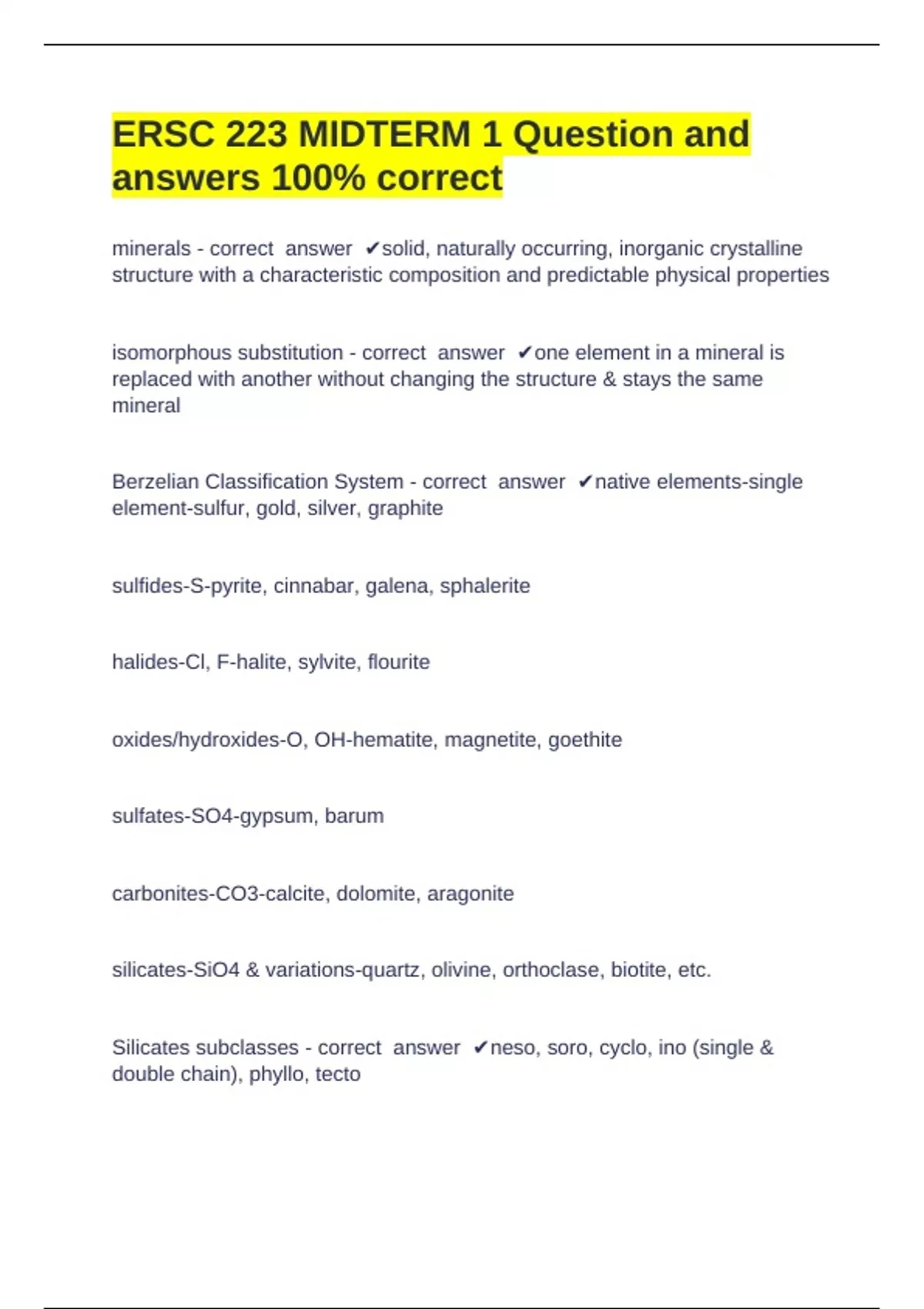 ERSC 223 MIDTERM 1 Question and answers 100% correct

minerals - correct answer ✔solid, naturally occurring, inorganic crystalline structure with a characteristic composition and predictable physical properties

isomorphous substitution - correct answer ✔one element in a mineral is replaced with another without changing the structure & stays the same mineral

Berzelian Classification System - correct answer ✔native elements-single element-sulfur, gold, silver, graphite

sulfides-S-pyrite, cinnabar, galena, sphalerite

halides-Cl, F-halite, sylvite, flourite

oxides/hydroxides-O, OH-hematite, magnetite, goethite

sulfates-SO4-gypsum, barum

carbonites-CO3-calcite, dolomite, aragonite

silicates-SiO4 & variations-quartz, olivine, orthoclase, biotite, etc.

Silicates subclasses - correct answer ✔neso, soro, cyclo, ino (single & double chain), phyllo, tecto